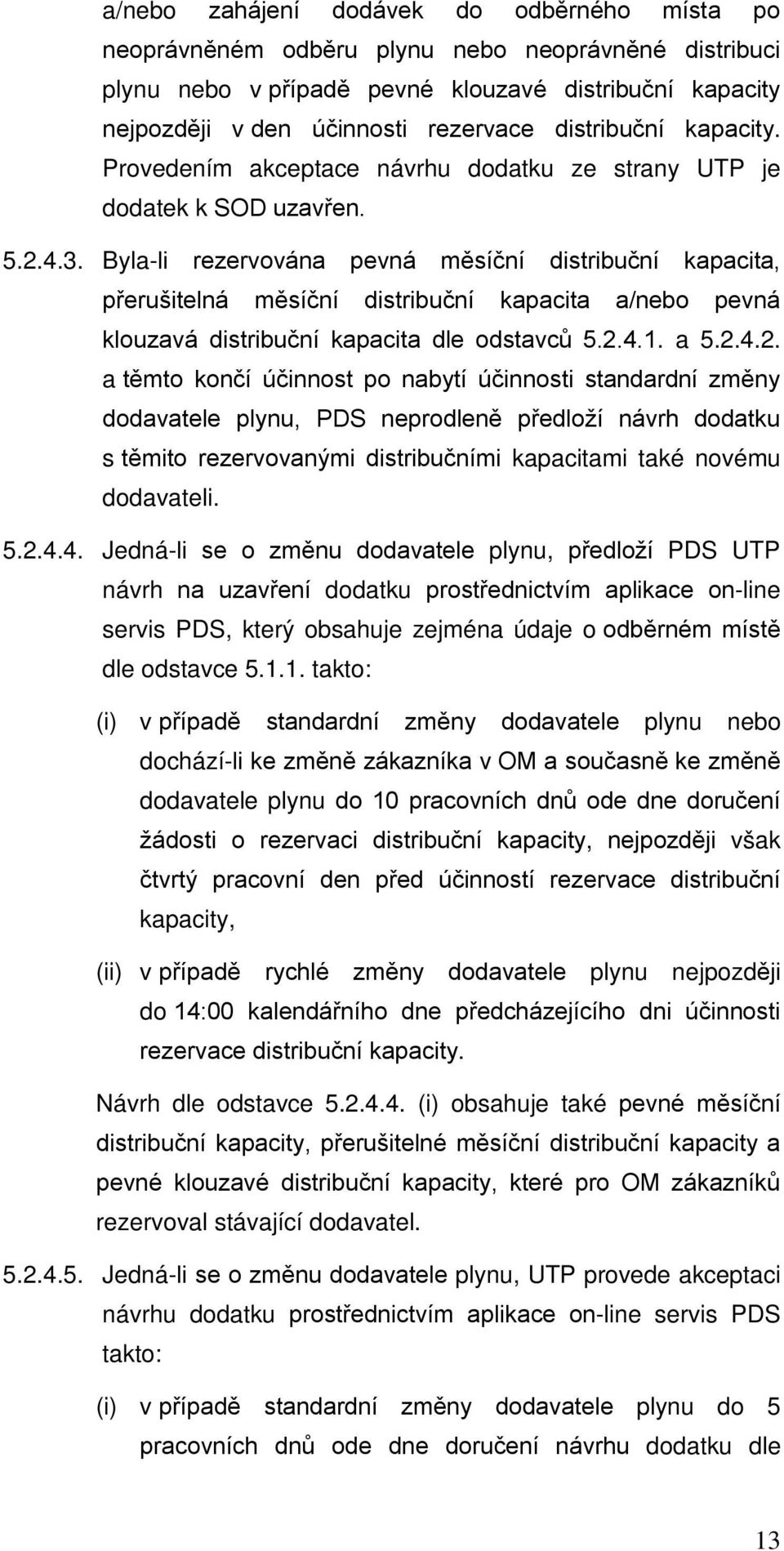 a/nebo zahájení dodávek do odběrného místa po neoprávněném odběru plynu nebo neoprávněné distribuci plynu nebo v případě pevné klouzavé distribuční kapacity nejpozději v den účinnosti rezervace distribuční kapacity. Provedením akceptace návrhu dodatku ze strany UTP je dodatek k SOD uzavřen.

5.2.4.3. Byla-li rezervována pevná měsíční distribuční kapacita, přerušitelná měsíční distribuční kapacita a/nebo pevná klouzavá distribuční kapacita dle odstavců 5.2.4.1. a 5.2.4.2. a těmto končí účinnost po nabytí účinnosti standardní změny dodavatele plynu, PDS neprodleně předloží návrh dodatku s těmito rezervovanými distribučními kapacitami také novému dodavateli.

5.2.4.4. Jedná-li se o změnu dodavatele plynu, předloží PDS UTP návrh na uzavření dodatku prostřednictvím aplikace on-line servis PDS, který obsahuje zejména údaje o odběrném místě dle odstavce 5.1.1. takto:

(i) v případě standardní změny dodavatele plynu nebo dochází-li ke změně zákazníka v OM a současně ke změně dodavatele plynu do 10 pracovních dnů ode dne doručení žádosti o rezervaci distribuční kapacity, nejpozději však čtvrtý pracovní den před účinností rezervace distribuční kapacity,

(ii) v případě rychlé změny dodavatele plynu nejpozději do 14:00 kalendářního dne předcházejícího dni účinnosti rezervace distribuční kapacity.

Návrh dle odstavce 5.2.4.4. (i) obsahuje také pevné měsíční distribuční kapacity, přerušitelné měsíční distribuční kapacity a pevné klouzavé distribuční kapacity, které pro OM zákazníků rezervoval stávající dodavatel.

5.2.4.5. Jedná-li se o změnu dodavatele plynu, UTP provede akceptaci návrhu dodatku prostřednictvím aplikace on-line servis PDS takto:

(i) v případě standardní změny dodavatele plynu do 5 pracovních dnů ode dne doručení návrhu dodatku dle

13